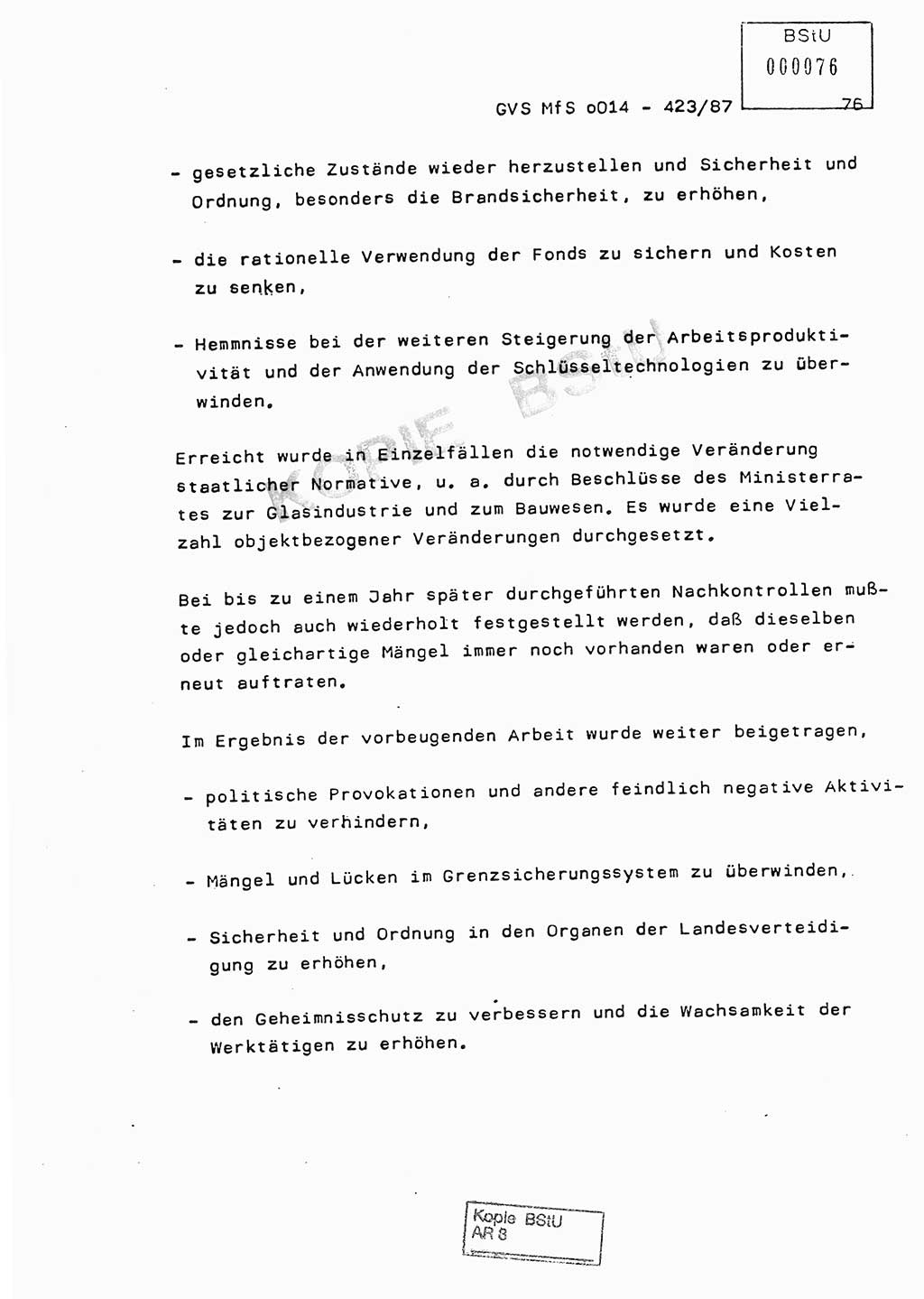 BStU
000076

GVS MfS o014 - 423/87 76

- gesetzliche Zustände wieder herzustellen und Sicherheit und Ordnung, besonders die Brandsicherheit, zu erhöhen,

- die rationelle Verwendung der Fonds zu sichern und Kosten zu senken,

- Hemmnisse bei der weiteren Steigerung der Arbeitsproduktivität und der Anwendung der Schlüsseltechnologien zu überwinden.

KOPIE BStU

Erreicht wurde in Einzelfällen die notwendige Veränderung staatlicher Normative, u. a. durch Beschlüsse des Ministerrates zur Glasindustrie und zum Bauwesen. Es wurde eine Vielzahl objektbezogener Veränderungen durchgesetzt.

Bei bis zu einem Jahr später durchgeführten Nachkontrollen mußte jedoch auch wiederholt festgestellt werden, daß dieselben oder gleichartige Mängel immer noch vorhanden waren oder erneut auftraten.

Im Ergebnis der vorbeugenden Arbeit wurde weiter beigetragen,

- politische Provokationen und andere feindlich negative Aktivitäten zu verhindern,

- Mängel und Lücken im Grenzsicherungssystem zu überwinden,

- Sicherheit und Ordnung in den Organen der Landesverteidigung zu erhöhen,

- den Geheimnisschutz zu verbessern und die Wachsamkeit der Werktätigen zu erhöhen.

Kopie BStU
AR 8